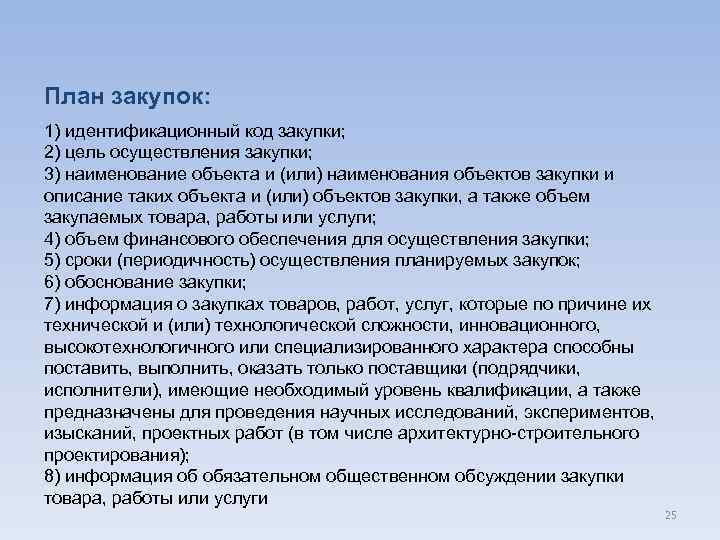 План закупок:

1) идентификационный код закупки;
2) цель осуществления закупки;
3) наименование объекта и (или) наименования объектов закупки и описание таких объекта и (или) объектов закупки, а также объем закупаемых товара, работы или услуги;
4) объем финансового обеспечения для осуществления закупки;
5) сроки (периодичность) осуществления планируемых закупок;
6) обоснование закупки;
7) информация о закупках товаров, работ, услуг, которые по причине их технической и (или) технологической сложности, инновационного, высокотехнологичного или специализированного характера способны поставить, выполнить, оказать только поставщики (подрядчики, исполнители), имеющие необходимый уровень квалификации, а также предназначены для проведения научных исследований, экспериментов, изысканий, проектных работ (в том числе архитектурно-строительного проектирования);
8) информация об обязательном общественном обсуждении закупки товара, работы или услуги

25